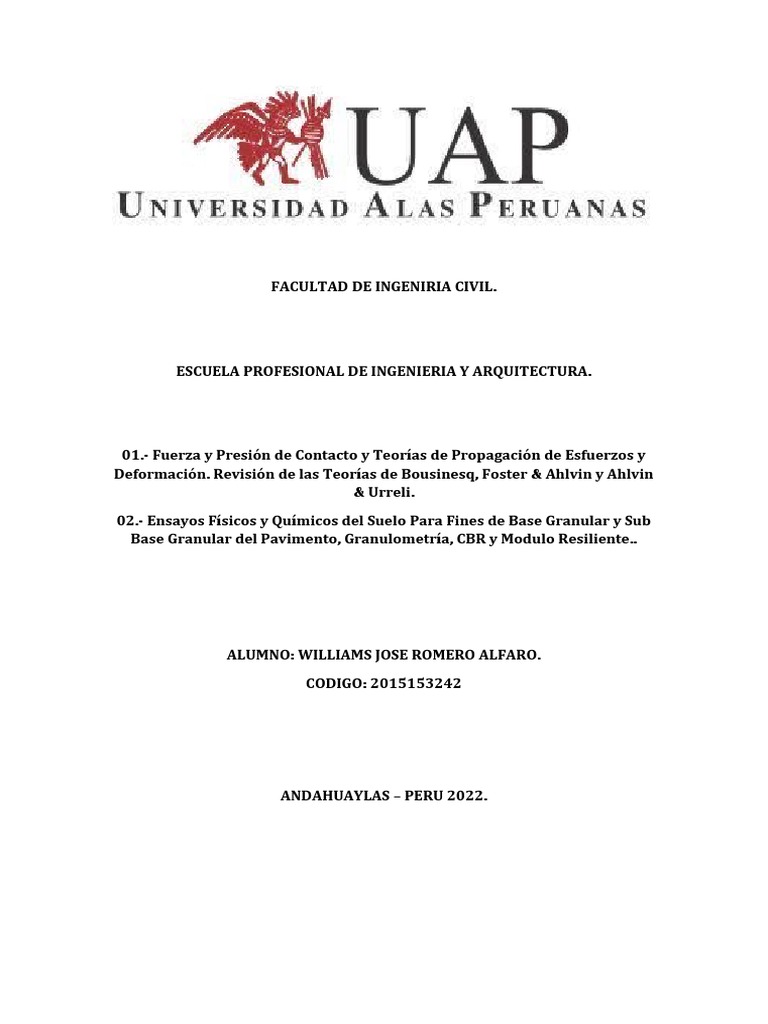 UAP
UNIVERSIDAD ALAS PERUANAS

FACULTAD DE INGENIRIA CIVIL.

ESCUELA PROFESIONAL DE INGENIERIA Y ARQUITECTURA.

01.- Fuerza y Presión de Contacto y Teorías de Propagación de Esfuerzos y Deformación. Revisión de las Teorías de Bousinesq, Foster & Ahlvin y Ahlvin & Urreli.

02.- Ensayos Físicos y Químicos del Suelo Para Fines de Base Granular y Sub Base Granular del Pavimento, Granulometría, CBR y Modulo Resiliente..

ALUMNO: WILLIAMS JOSE ROMERO ALFARO.

CODIGO: 2015153242

ANDAHUAYLAS – PERU 2022.